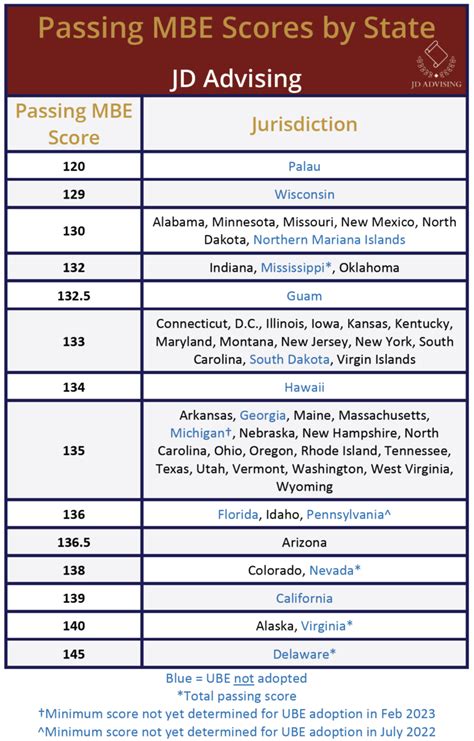 Passing MBE Scores by State

JD Advising

JD ADVISING

| Passing MBE Score | Jurisdiction |
|---|---|
| 120 | Palau |
| 129 | Wisconsin |
| 130 | Alabama, Minnesota, Missouri, New Mexico, North Dakota, Northern Mariana Islands |
| 132 | Indiana, Mississippi*, Oklahoma |
| 132.5 | Guam |
| 133 | Connecticut, D.C., Illinois, Iowa, Kansas, Kentucky, Maryland, Montana, New Jersey, New York, South Carolina, South Dakota, Virgin Islands |
| 134 | Hawaii |
| 135 | Arkansas, Georgia, Maine, Massachusetts, Michigan†, Nebraska, New Hampshire, North Carolina, Ohio, Oregon, Rhode Island, Tennessee, Texas, Utah, Vermont, Washington, West Virginia, Wyoming |
| 136 | Florida, Idaho, Pennsylvania^ |
| 136.5 | Arizona |
| 138 | Colorado, Nevada* |
| 139 | California |
| 140 | Alaska, Virginia* |
| 145 | Delaware* |

Blue = UBE not adopted
*Total passing score
†Minimum score not yet determined for UBE adoption in Feb 2023
^Minimum score not yet determined for UBE adoption in July 2022